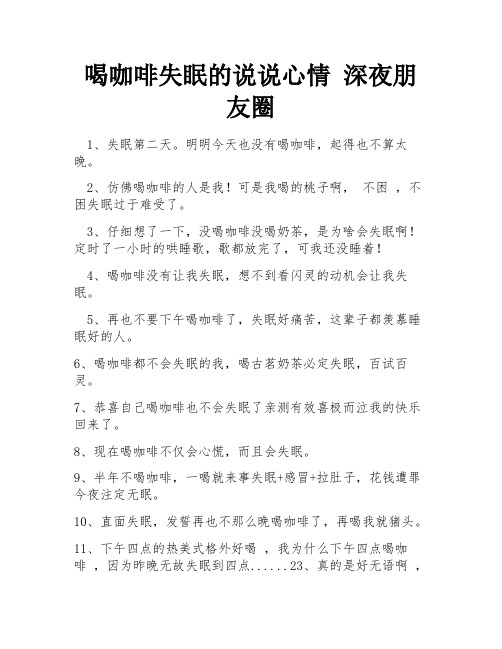 喝咖啡失眠的说说心情 深夜朋友圈

1、失眠第二天。明明今天也没有喝咖啡，起得也不算太晚。

2、仿佛喝咖啡的人是我！可是我喝的桃子啊， 不困 ，不困失眠过于难受了。

3、仔细想了一下，没喝咖啡没喝奶茶，是为啥会失眠啊！定时了一小时的哄睡歌，歌都放完了，可我还没睡着！

4、喝咖啡没有让我失眠，想不到看闪灵的动机会让我失眠。

5、再也不要下午喝咖啡了，失眠好痛苦，这辈子都羡慕睡眠好的人。

6、喝咖啡都不会失眠的我，喝古茗奶茶必定失眠，百试百灵。

7、恭喜自己喝咖啡也不会失眠了亲测有效喜极而泣我的快乐回来了。

8、现在喝咖啡不仅会心慌，而且会失眠。

9、半年不喝咖啡，一喝就来事失眠+感冒+拉肚子，花钱遭罪今夜注定无眠。

10、直面失眠，发誓再也不那么晚喝咖啡了，再喝我就猪头。

11、下午四点的热美式格外好喝 ，我为什么下午四点喝咖啡 ，因为昨晚无故失眠到四点......23、真的是好无语啊 ，